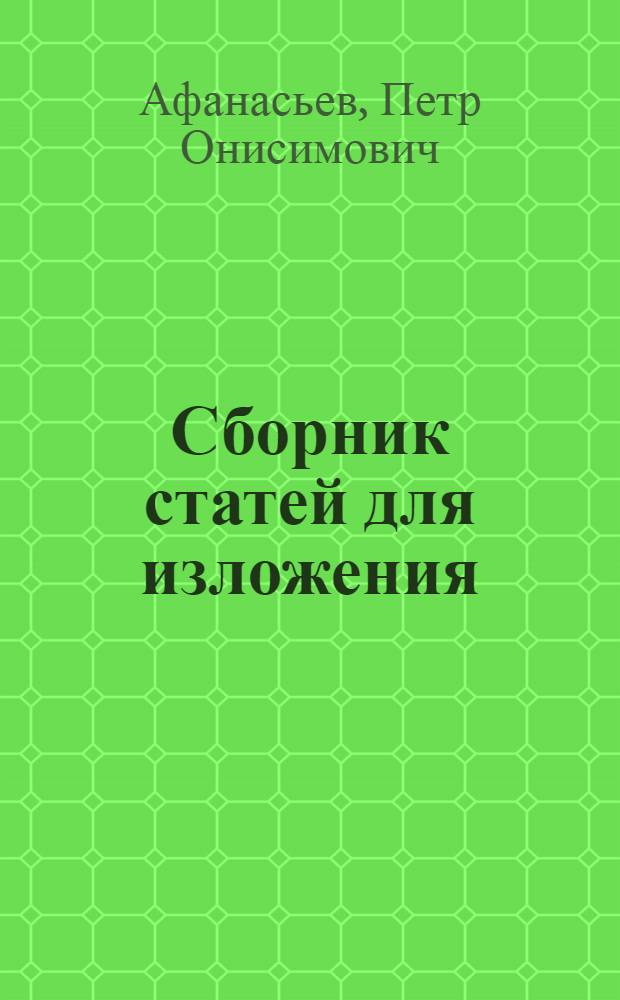 Афанасьев, Петр Онисимович

Сборник статей для изложения